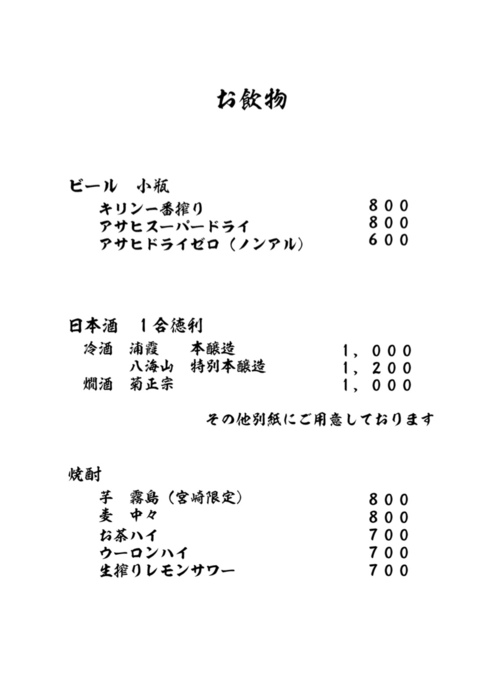 お飲物

ビール　小瓶
キリン一番搾り　８００
アサヒスーパードライ　８００
アサヒドライゼロ（ノンアル）　６００

日本酒　１合徳利
冷酒　浦霞　本醸造　１，０００
八海山　特別本醸造　１，２００
燗酒　菊正宗　１，０００

その他別紙にご用意しております

焼酎
芋　霧島（宮崎限定）　８００
麦　中々　８００
お茶ハイ　７００
ウーロンハイ　７００
生搾りレモンサワー　７００